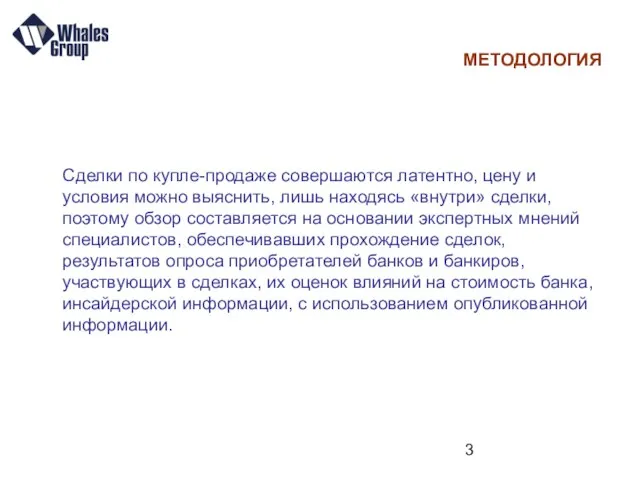 Whales Group

МЕТОДОЛОГИЯ

Сделки по купле-продаже совершаются латентно, цену и условия можно выяснить, лишь находясь «внутри» сделки, поэтому обзор составляется на основании экспертных мнений специалистов, обеспечивавших прохождение сделок, результатов опроса приобретателей банков и банкиров, участвующих в сделках, их оценок влияний на стоимость банка, инсайдерской информации, с использованием опубликованной информации.

3